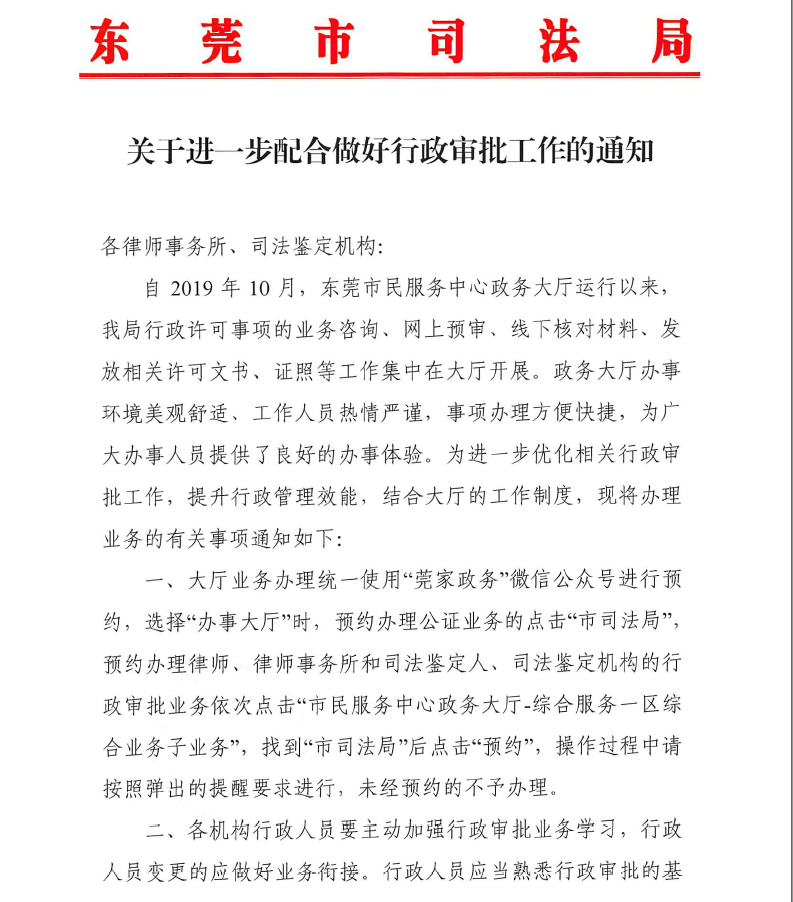 东莞市司法局

关于进一步配合做好行政审批工作的通知

各律师事务所、司法鉴定机构:

自 2019 年 10 月，东莞市民服务中心政务大厅运行以来，我局行政许可事项的业务咨询、网上预审、线下核对材料、发放相关许可文书、证照等工作集中在大厅开展。政务大厅办事环境美观舒适、工作人员热情严谨，事项办理方便快捷，为广大办事人员提供了良好的办事体验。为进一步优化相关行政审批工作，提升行政管理效能，结合大厅的工作制度，现将办理业务的有关事项通知如下:

一、大厅业务办理统一使用“莞家政务”微信公众号进行预约，选择“办事大厅”时，预约办理公证业务的点击“市司法局”，预约办理律师、律师事务所和司法鉴定人、司法鉴定机构的行政审批业务依次点击“市民服务中心政务大厅-综合服务一区综合业务子业务”，找到“市司法局”后点击“预约”，操作过程中请按照弹出的提醒要求进行，未经预约的不予办理。

二、各机构行政人员要主动加强行政审批业务学习，行政人员变更的应做好业务衔接。行政人员应当熟悉行政审批的基